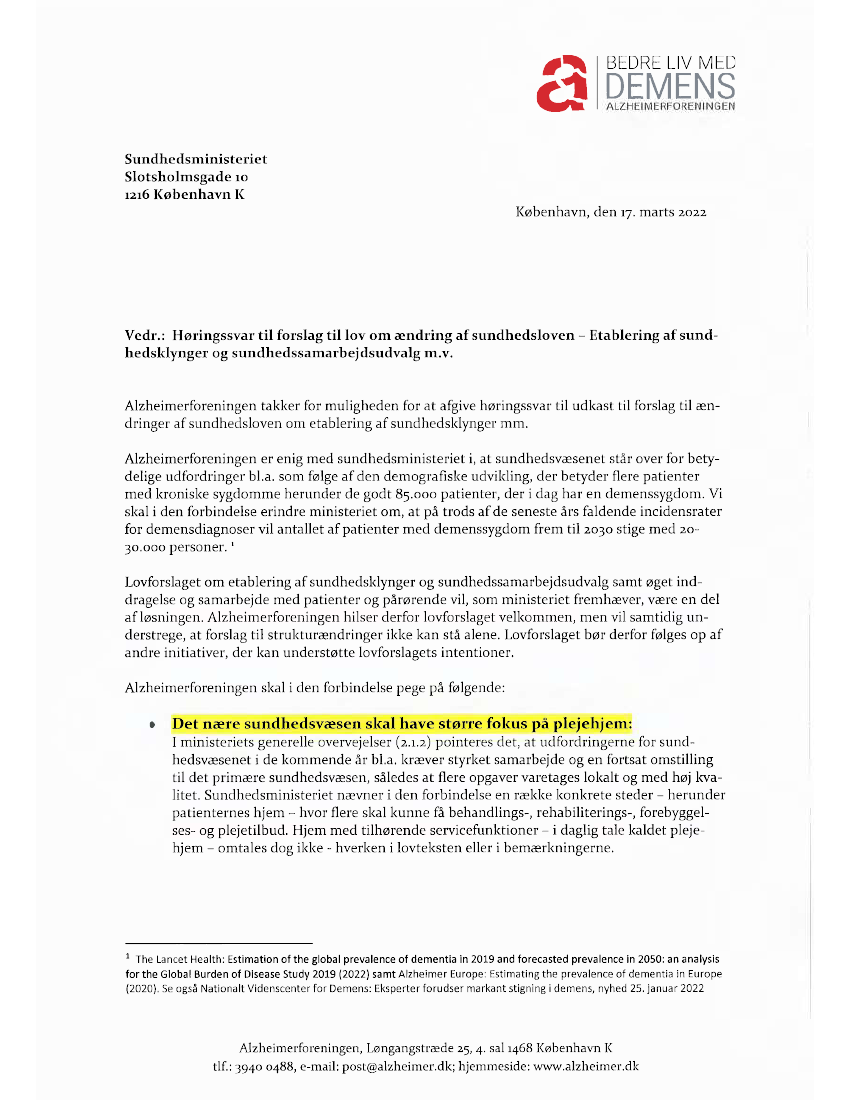 BEDRE LIV MED DEMENS ALZHEIMERFORENINGEN

Sundhedsministeriet
Slotsholmsgade 10
1216 København K

København, den 17. marts 2022

Vedr.: Høringssvar til forslag til lov om ændring af sundhedsloven – Etablering af sundhedsklynger og sundhedssamarbejdsudvalg m.v.

Alzheimerforeningen takker for muligheden for at afgive høringssvar til udkast til forslag til ændringer af sundhedsloven om etablering af sundhedsklynger mm.

Alzheimerforeningen er enig med sundhedsministeriet i, at sundhedsvæsenet står over for betydelige udfordringer bl.a. som følge af den demografiske udvikling, der betyder flere patienter med kroniske sygdomme herunder de godt 85.000 patienter, der i dag har en demenssygdom. Vi skal i den forbindelse erindre ministeriet om, at på trods af de seneste års faldende incidensrater for demensdiagnoser vil antallet af patienter med demenssygdom frem til 2030 stige med 20-30.000 personer. $^1$

Lovforslaget om etablering af sundhedsklynger og sundhedssamarbejdsudvalg samt øget inddragelse og samarbejde med patienter og pårørende vil, som ministeriet fremhæver, være en del af løsningen. Alzheimerforeningen hilser derfor lovforslaget velkommen, men vil samtidig understrege, at forslag til strukturændringer ikke kan stå alene. Lovforslaget bør derfor følges op af andre initiativer, der kan understøtte lovforslagets intentioner.

Alzheimerforeningen skal i den forbindelse pege på følgende:

• Det nære sundhedsvæsen skal have større fokus på plejehjem:
I ministeriets generelle overvejelser (2.1.2) pointeres det, at udfordringerne for sundhedsvæsenet i de kommende år bl.a. kræver styrket samarbejde og en fortsat omstilling til det primære sundhedsvæsen, således at flere opgaver varetages lokalt og med høj kvalitet. Sundhedsministeriet nævner i den forbindelse en række konkrete steder – herunder patienternes hjem – hvor flere skal kunne få behandlings-, rehabiliterings-, forebyggelses- og plejetilbud. Hjem med tilhørende servicefunktioner – i daglig tale kaldet plejehjem – omtales dog ikke - hverken i lovteksten eller i bemærkningerne.

$^1$ The Lancet Health: Estimation of the global prevalence of dementia in 2019 and forecasted prevalence in 2050: an analysis for the Global Burden of Disease Study 2019 (2022) samt Alzheimer Europe: Estimating the prevalence of dementia in Europe (2020). Se også Nationalt Videnscenter for Demens: Eksperter forudser markant stigning i demens, nyhed 25. januar 2022

Alzheimerforeningen, Løngangstræde 25, 4. sal 1468 København K
tlf.: 3940 0488, e-mail: post@alzheimer.dk; hjemmeside: www.alzheimer.dk